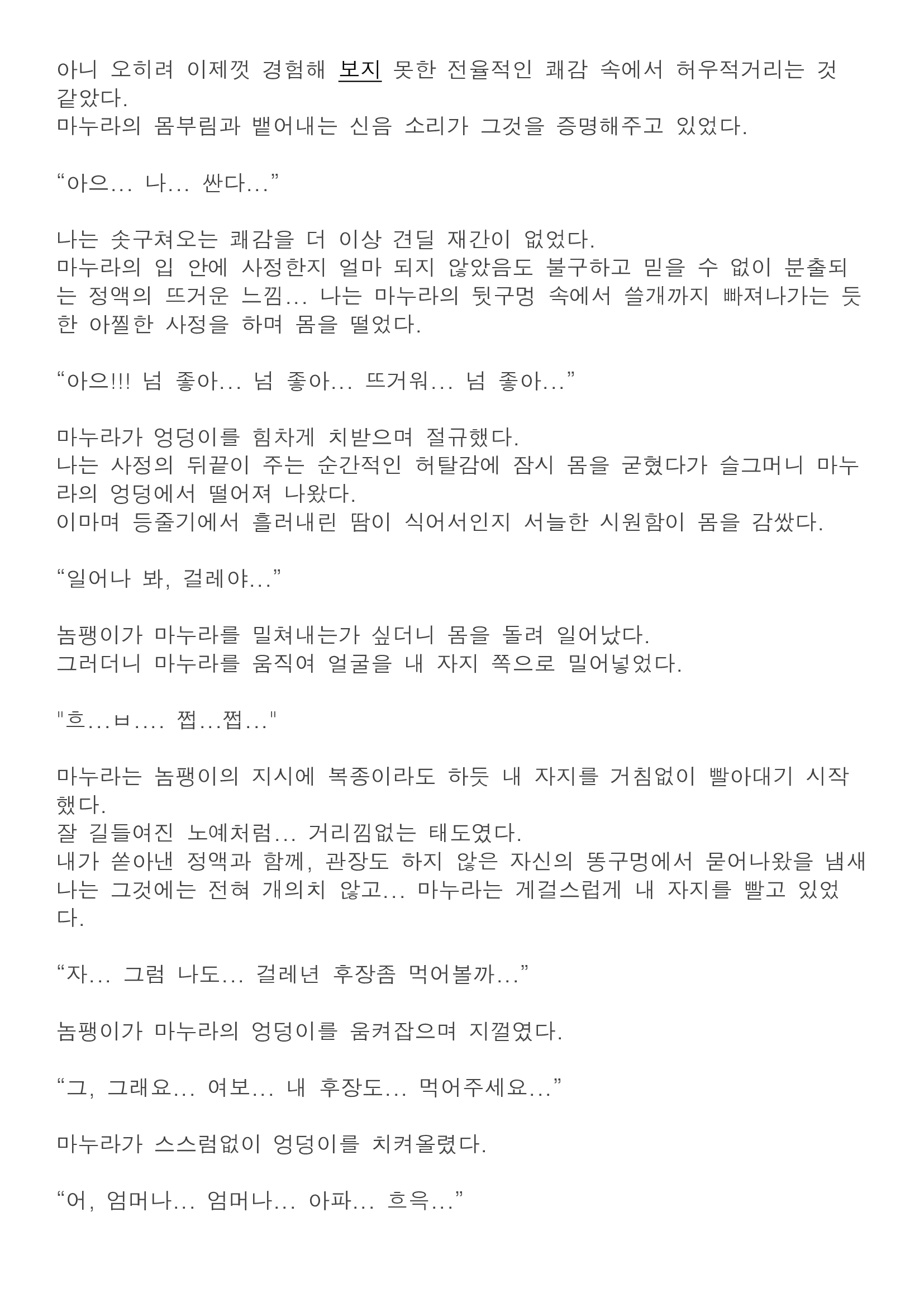 아니 오히려 이제껏 경험해 보지 못한 전율적인 쾌감 속에서 허우적거리는 것 같았다.
마누라의 몸부림과 뱉어내는 신음 소리가 그것을 증명해주고 있었다.

“아으... 나... 싼다...”

나는 솟구쳐오는 쾌감을 더 이상 견딜 재간이 없었다.
마누라의 입 안에 사정한지 얼마 되지 않았음도 불구하고 믿을 수 없이 분출되는 정액의 뜨거운 느낌... 나는 마누라의 뒷구멍 속에서 쓸개까지 빠져나가는 듯한 아찔한 사정을 하며 몸을 떨었다.

“아으!!! 넘 좋아... 넘 좋아... 뜨거워... 넘 좋아...”

마누라가 엉덩이를 힘차게 치받으며 절규했다.
나는 사정의 뒤끝이 주는 순간적인 허탈감에 잠시 몸을 굳혔다가 슬그머니 마누라의 엉덩에서 떨어져 나왔다.
이마며 등줄기에서 흘러내린 땀이 식어서인지 서늘한 시원함이 몸을 감쌌다.

“일어나 봐, 걸레야...”

놈팽이가 마누라를 밀쳐내는가 싶더니 몸을 돌려 일어났다.
그러더니 마누라를 움직여 얼굴을 내 자지 쪽으로 밀어넣었다.

"흐...ㅂ.... 쩝...쩝..."

마누라는 놈팽이의 지시에 복종이라도 하듯 내 자지를 거침없이 빨아대기 시작했다.
잘 길들여진 노예처럼... 거리낌없는 태도였다.
내가 쏟아낸 정액과 함께, 관장도 하지 않은 자신의 똥구멍에서 묻어나왔을 냄새나는 그것에는 전혀 개의치 않고... 마누라는 게걸스럽게 내 자지를 빨고 있었다.

“자... 그럼 나도... 걸레년 후장좀 먹어볼까...”

놈팽이가 마누라의 엉덩이를 움켜잡으며 지껄였다.

“그, 그래요... 여보... 내 후장도... 먹어주세요...”

마누라가 스스럼없이 엉덩이를 치켜올렸다.

“어, 엄머나... 엄머나... 아파... 흐윽...”